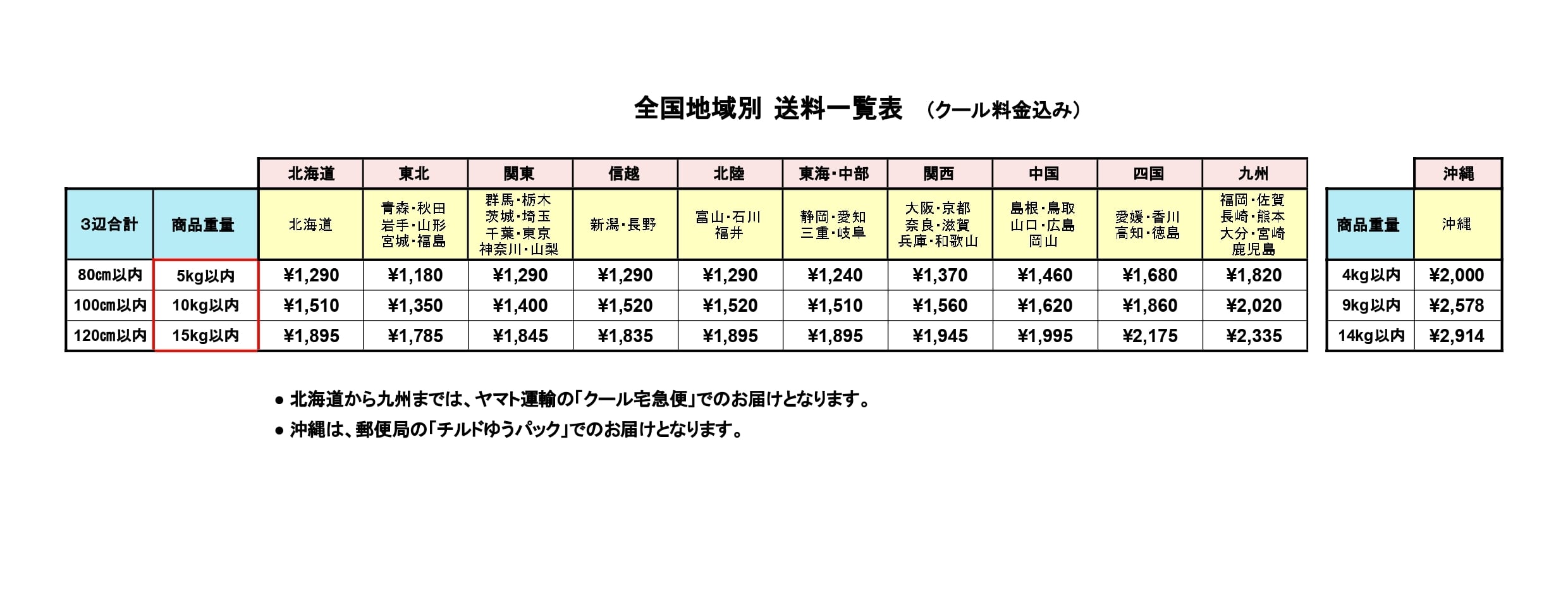 全国地域別 送料一覧表 （クール料金込み）

|  |  | 北海道 | 東北 | 関東 | 信越 | 北陸 | 東海・中部 | 関西 | 中国 | 四国 | 九州 |
|---|---|---|---|---|---|---|---|---|---|---|---|
| 3辺合計 | 商品重量 | 北海道 | 青森・秋田 岩手・山形 宮城・福島 | 群馬・栃木 茨城・埼玉 千葉・東京 神奈川・山梨 | 新潟・長野 | 富山・石川 福井 | 静岡・愛知 三重・岐阜 | 大阪・京都 奈良・滋賀 兵庫・和歌山 | 島根・鳥取 山口・広島 岡山 | 愛媛・香川 高知・徳島 | 福岡・佐賀 長崎・熊本 大分・宮崎 鹿児島 |
| 80cm以内 | 5kg以内 | ¥1,290 | ¥1,180 | ¥1,290 | ¥1,290 | ¥1,290 | ¥1,240 | ¥1,370 | ¥1,460 | ¥1,680 | ¥1,820 |
| 100cm以内 | 10kg以内 | ¥1,510 | ¥1,350 | ¥1,400 | ¥1,520 | ¥1,520 | ¥1,510 | ¥1,560 | ¥1,620 | ¥1,860 | ¥2,020 |
| 120cm以内 | 15kg以内 | ¥1,895 | ¥1,785 | ¥1,845 | ¥1,835 | ¥1,895 | ¥1,895 | ¥1,945 | ¥1,995 | ¥2,175 | ¥2,335 |

|  | 沖縄 |
|---|---|
| 商品重量 | 沖縄 |
| 4kg以内 | ¥2,000 |
| 9kg以内 | ¥2,578 |
| 14kg以内 | ¥2,914 |

• 北海道から九州までは、ヤマト運輸の「クール宅急便」でのお届けとなります。
• 沖縄は、郵便局の「チルドゆうパック」でのお届けとなります。